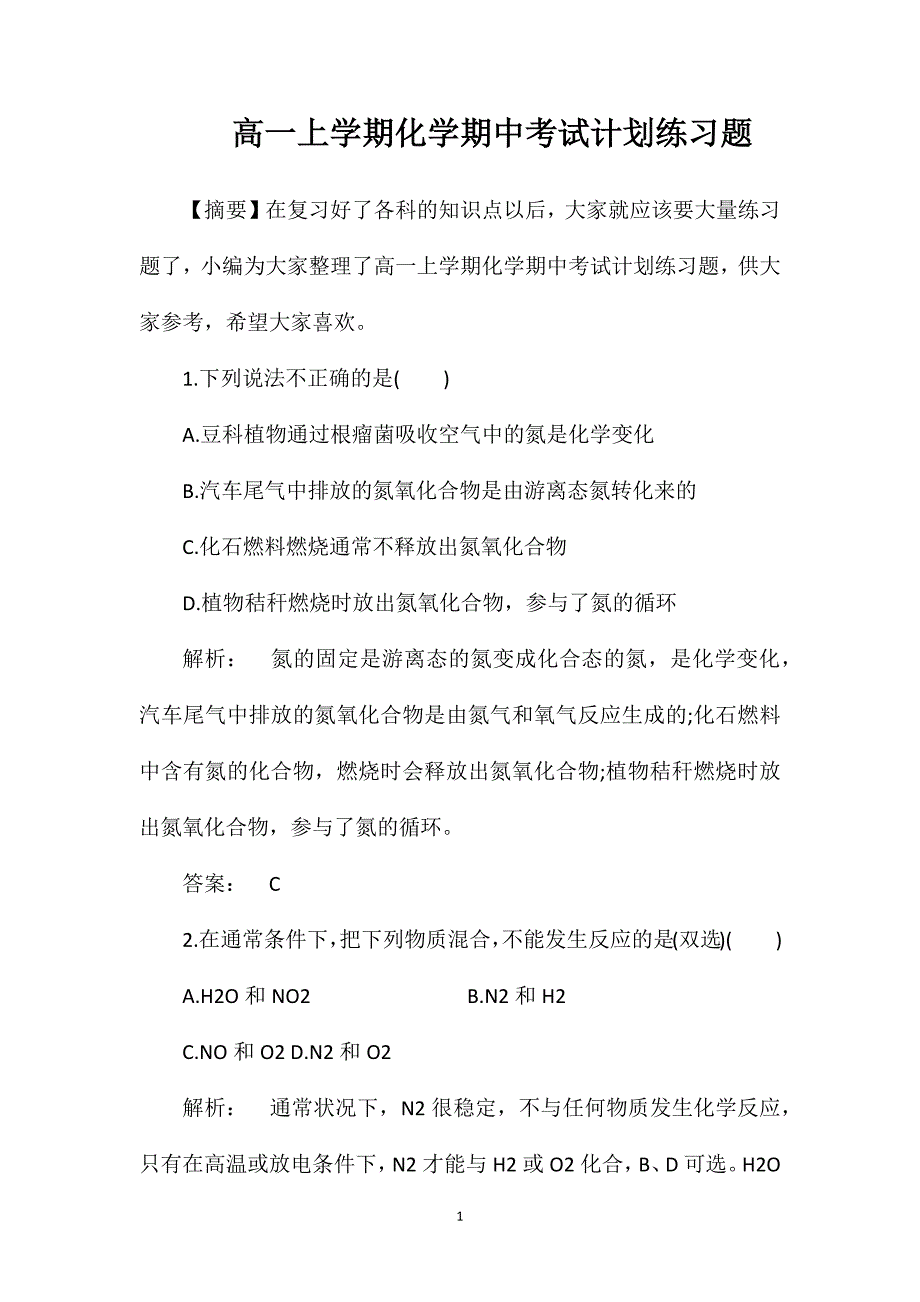 高一上学期化学期中考试计划练习题

【摘要】在复习好了各科的知识点以后，大家就应该要大量练习题了，小编为大家整理了高一上学期化学期中考试计划练习题，供大家参考，希望大家喜欢。

1.下列说法不正确的是(　　)

A.豆科植物通过根瘤菌吸收空气中的氮是化学变化

B.汽车尾气中排放的氮氧化合物是由游离态氮转化来的

C.化石燃料燃烧通常不释放出氮氧化合物

D.植物秸秆燃烧时放出氮氧化合物，参与了氮的循环

解析：　氮的固定是游离态的氮变成化合态的氮，是化学变化，汽车尾气中排放的氮氧化合物是由氮气和氧气反应生成的;化石燃料中含有氮的化合物，燃烧时会释放出氮氧化合物;植物秸秆燃烧时放出氮氧化合物，参与了氮的循环。

答案：　C

2.在通常条件下，把下列物质混合，不能发生反应的是(双选)(　　)

A.H2O 和 NO2　　　　B.N2 和 H2

C.NO 和 O2 D.N2 和 O2

解析：　通常状况下，N2 很稳定，不与任何物质发生化学反应，只有在高温或放电条件下，N2 才能与 H2 或 O2 化合，B、D 可选。H2O

1